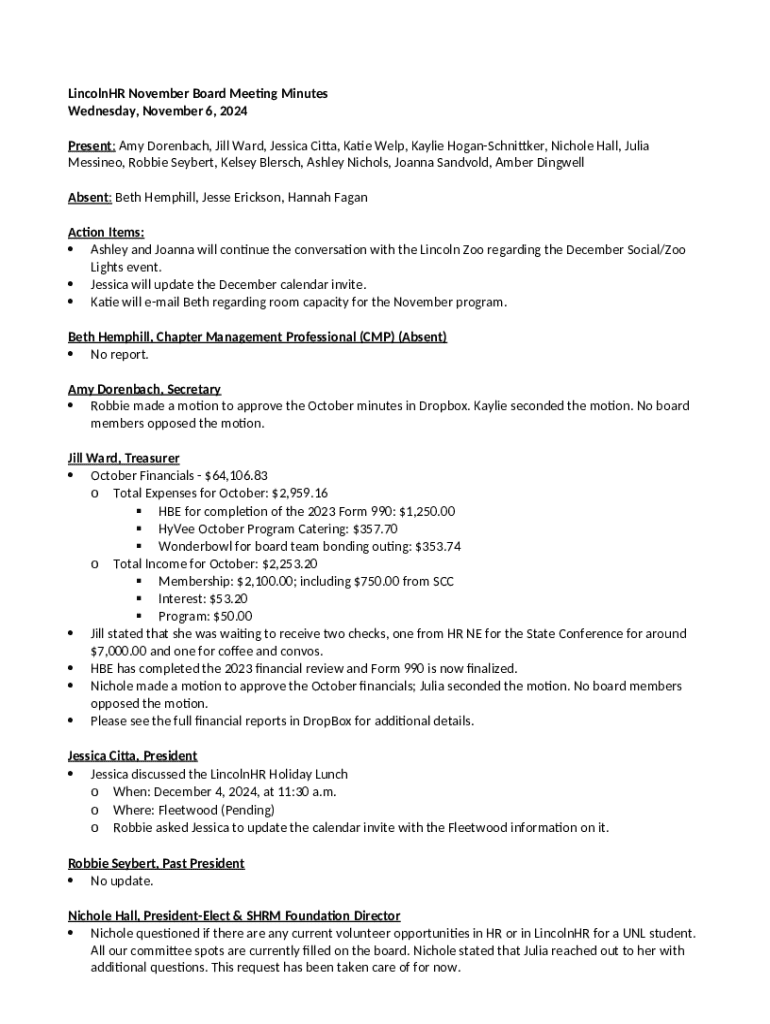 LincolnHR November Board Meeting Minutes
Wednesday, November 6, 2024

Present: Amy Dorenbach, Jill Ward, Jessica Citta, Katie Welp, Kaylie Hogan-Schnittker, Nichole Hall, Julia Messineo, Robbie Seybert, Kelsey Blersch, Ashley Nichols, Joanna Sandvold, Amber Dingwell

Absent: Beth Hemphill, Jesse Erickson, Hannah Fagan

Action Items:
• Ashley and Joanna will continue the conversation with the Lincoln Zoo regarding the December Social/Zoo Lights event.
• Jessica will update the December calendar invite.
• Katie will e-mail Beth regarding room capacity for the November program.

Beth Hemphill, Chapter Management Professional (CMP) (Absent)
• No report.

Amy Dorenbach, Secretary
• Robbie made a motion to approve the October minutes in Dropbox. Kaylie seconded the motion. No board members opposed the motion.

Jill Ward, Treasurer
• October Financials - $64,106.83
  o Total Expenses for October: $2,959.16
    ▪ HBE for completion of the 2023 Form 990: $1,250.00
    ▪ HyVee October Program Catering: $357.70
    ▪ Wonderbowl for board team bonding outing: $353.74
  o Total Income for October: $2,253.20
    ▪ Membership: $2,100.00; including $750.00 from SCC
    ▪ Interest: $53.20
    ▪ Program: $50.00
• Jill stated that she was waiting to receive two checks, one from HR NE for the State Conference for around $7,000.00 and one for coffee and convos.
• HBE has completed the 2023 financial review and Form 990 is now finalized.
• Nichole made a motion to approve the October financials; Julia seconded the motion. No board members opposed the motion.
• Please see the full financial reports in DropBox for additional details.

Jessica Citta, President
• Jessica discussed the LincolnHR Holiday Lunch
  o When: December 4, 2024, at 11:30 a.m.
  o Where: Fleetwood (Pending)
  o Robbie asked Jessica to update the calendar invite with the Fleetwood information on it.

Robbie Seybert, Past President
• No update.

Nichole Hall, President-Elect & SHRM Foundation Director
• Nichole questioned if there are any current volunteer opportunities in HR or in LincolnHR for a UNL student. All our committee spots are currently filled on the board. Nichole stated that Julia reached out to her with additional questions. This request has been taken care of for now.